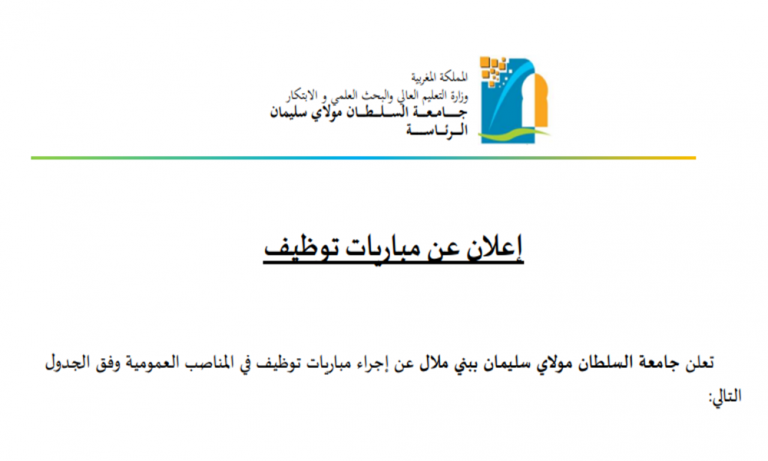 المملكة المغربية
وزارة التعليم العالي والبحث العلمي و الابتكار
جامعة السلطان مولاي سليمان
الرئاسة

إعلان عن مباريات توظيف

تعلن جامعة السلطان مولاي سليمان ببني ملال عن إجراء مباريات توظيف في المناصب العمومية وفق الجدول التالي: